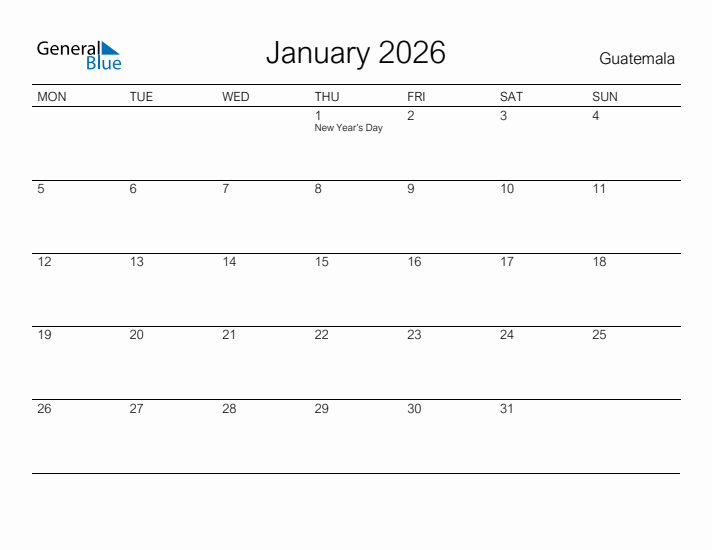 General Blue

January 2026

Guatemala

| MON | TUE | WED | THU | FRI | SAT | SUN |
|---|---|---|---|---|---|---|
| | | | 1 New Year's Day | 2 | 3 | 4 |
| 5 | 6 | 7 | 8 | 9 | 10 | 11 |
| 12 | 13 | 14 | 15 | 16 | 17 | 18 |
| 19 | 20 | 21 | 22 | 23 | 24 | 25 |
| 26 | 27 | 28 | 29 | 30 | 31 | |